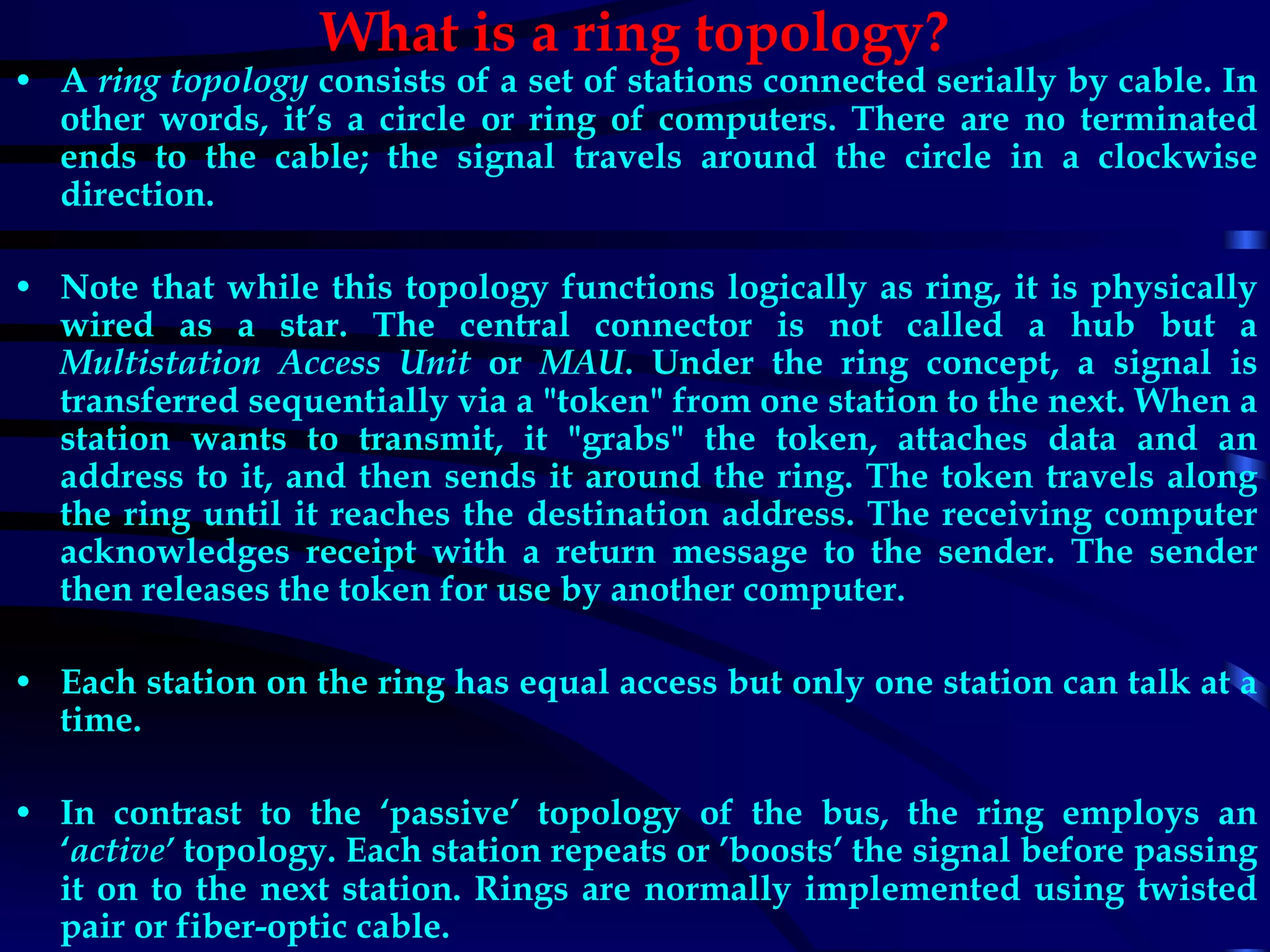 What is a ring topology?

• A ring topology consists of a set of stations connected serially by cable. In other words, it's a circle or ring of computers. There are no terminated ends to the cable; the signal travels around the circle in a clockwise direction.

• Note that while this topology functions logically as ring, it is physically wired as a star. The central connector is not called a hub but a Multistation Access Unit or MAU. Under the ring concept, a signal is transferred sequentially via a "token" from one station to the next. When a station wants to transmit, it "grabs" the token, attaches data and an address to it, and then sends it around the ring. The token travels along the ring until it reaches the destination address. The receiving computer acknowledges receipt with a return message to the sender. The sender then releases the token for use by another computer.

• Each station on the ring has equal access but only one station can talk at a time.

• In contrast to the 'passive' topology of the bus, the ring employs an 'active' topology. Each station repeats or 'boosts' the signal before passing it on to the next station. Rings are normally implemented using twisted pair or fiber-optic cable.